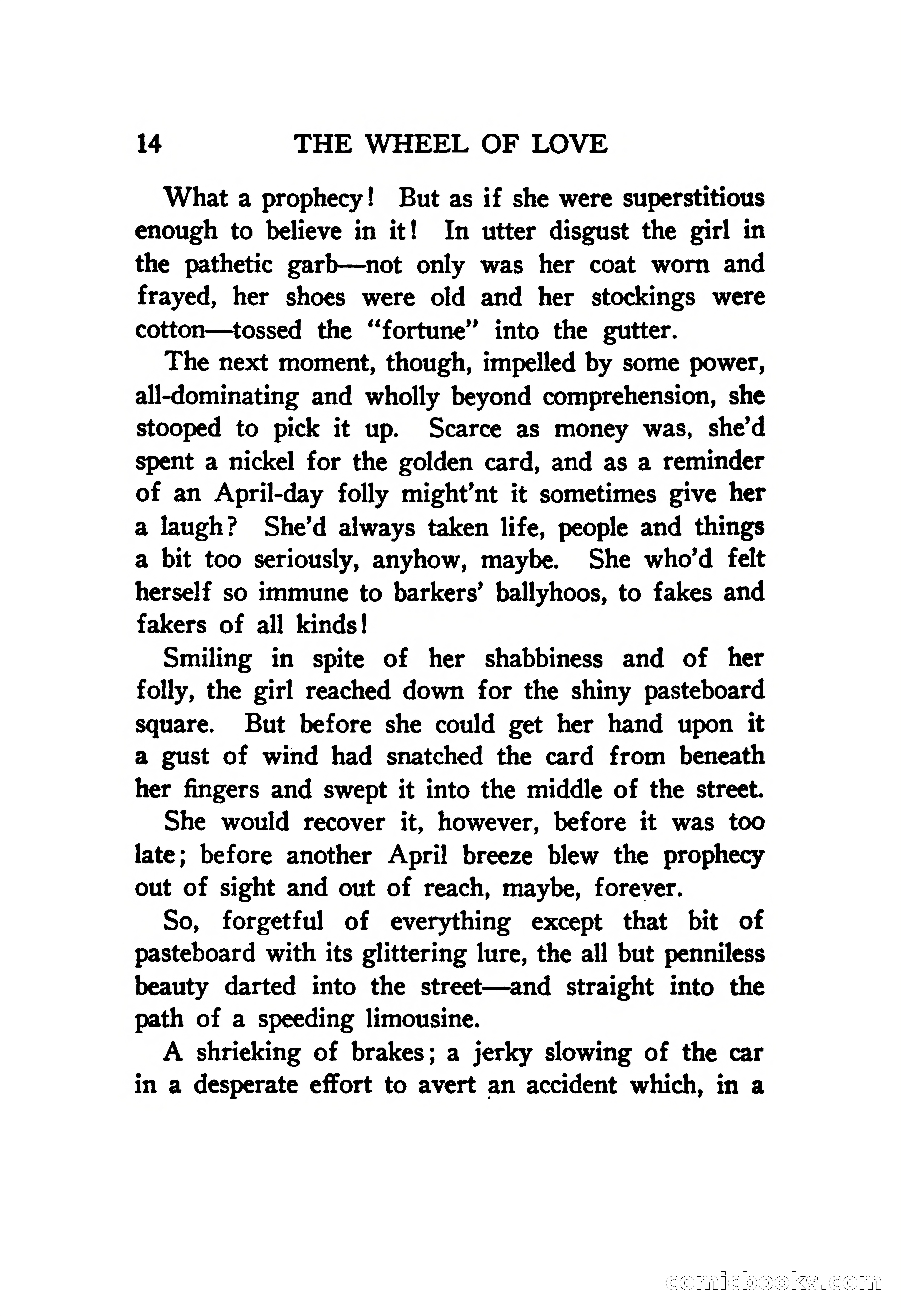 14 THE WHEEL OF LOVE

What a prophecy! But as if she were superstitious enough to believe in it! In utter disgust the girl in the pathetic garb—not only was her coat worn and frayed, her shoes were old and her stockings were cotton—tossed the "fortune" into the gutter.

The next moment, though, impelled by some power, all-dominating and wholly beyond comprehension, she stooped to pick it up. Scarce as money was, she'd spent a nickel for the golden card, and as a reminder of an April-day folly might'nt it sometimes give her a laugh? She'd always taken life, people and things a bit too seriously, anyhow, maybe. She who'd felt herself so immune to barkers' ballyhoos, to fakes and fakers of all kinds!

Smiling in spite of her shabbiness and of her folly, the girl reached down for the shiny pasteboard square. But before she could get her hand upon it a gust of wind had snatched the card from beneath her fingers and swept it into the middle of the street.

She would recover it, however, before it was too late; before another April breeze blew the prophecy out of sight and out of reach, maybe, forever.

So, forgetful of everything except that bit of pasteboard with its glittering lure, the all but penniless beauty darted into the street—and straight into the path of a speeding limousine.

A shrieking of brakes; a jerky slowing of the car in a desperate effort to avert an accident which, in a

comicbooks.com